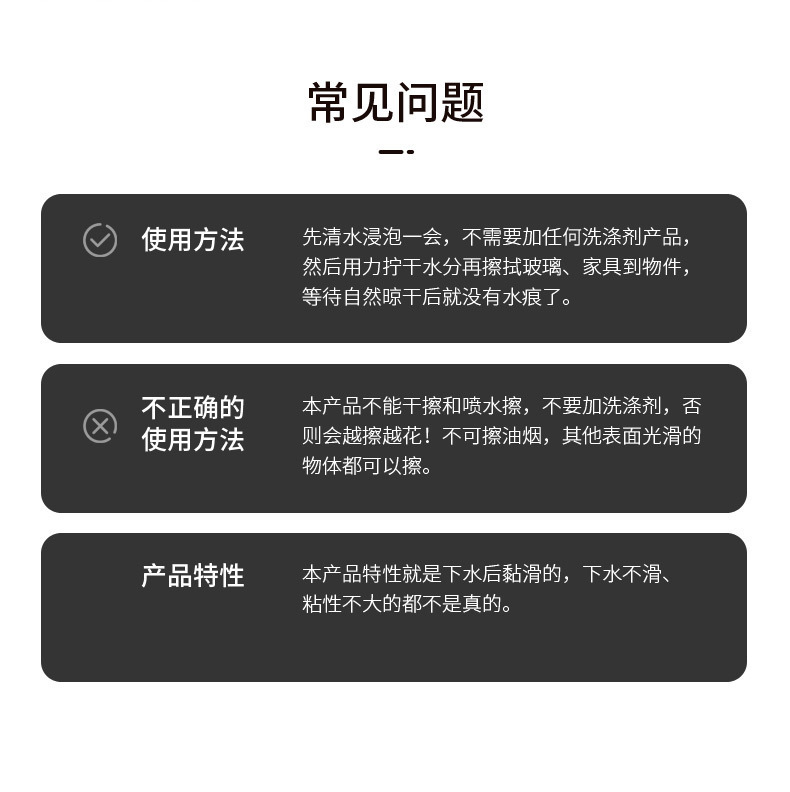 常见问题

使用方法

先清水浸泡一会，不需要加任何洗涤剂产品，然后用力拧干水分再擦拭玻璃、家具到物件，等待自然晾干后就没有水痕了。

不正确的使用方法

本产品不能干擦和喷水擦，不要加洗涤剂，否则会越擦越花！不可擦油烟，其他表面光滑的物体都可以擦。

产品特性

本产品特性就是下水后黏滑的，下水不滑、粘性不大的都不是真的。